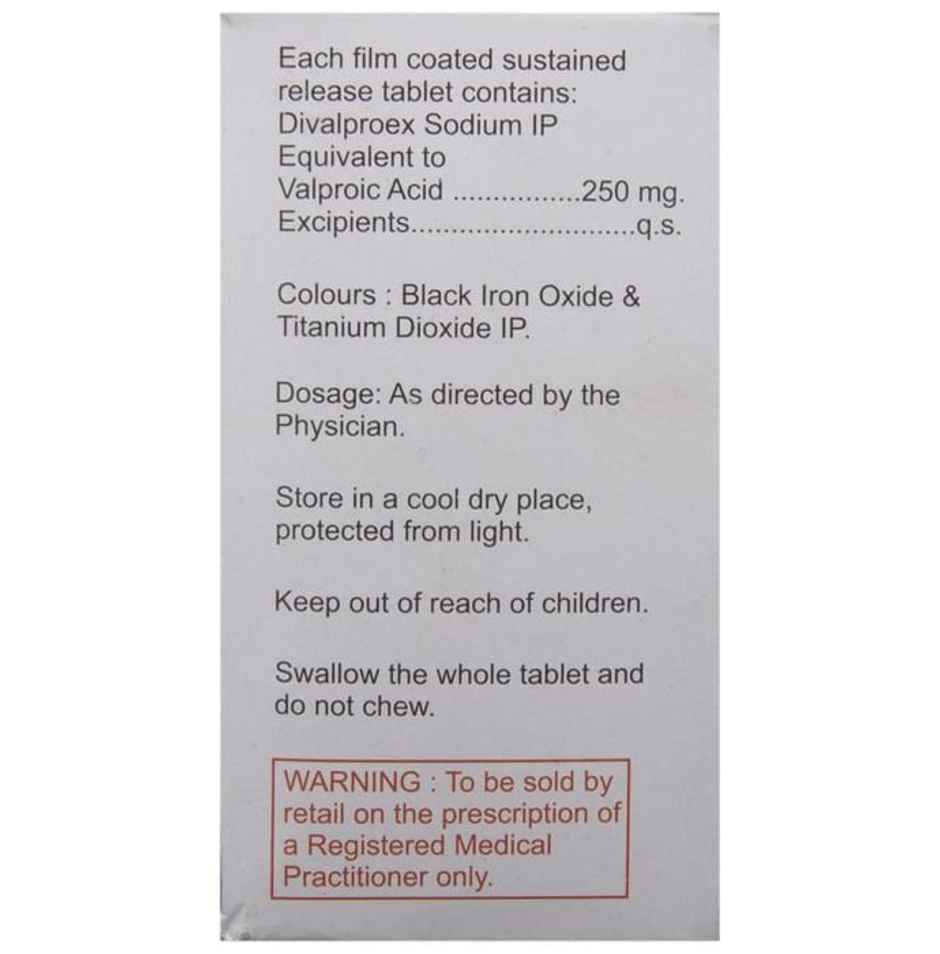 Each film coated sustained release tablet contains:
Divalproex Sodium IP
Equivalent to
Valproic Acid ................250 mg.
Excipients............................q.s.

Colours : Black Iron Oxide & Titanium Dioxide IP.

Dosage: As directed by the Physician.

Store in a cool dry place, protected from light.

Keep out of reach of children.

Swallow the whole tablet and do not chew.

WARNING : To be sold by retail on the prescription of a Registered Medical Practitioner only.